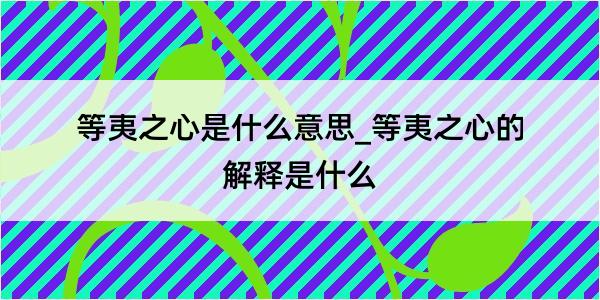 等夷之心是什么意思_等夷之心的解释是什么